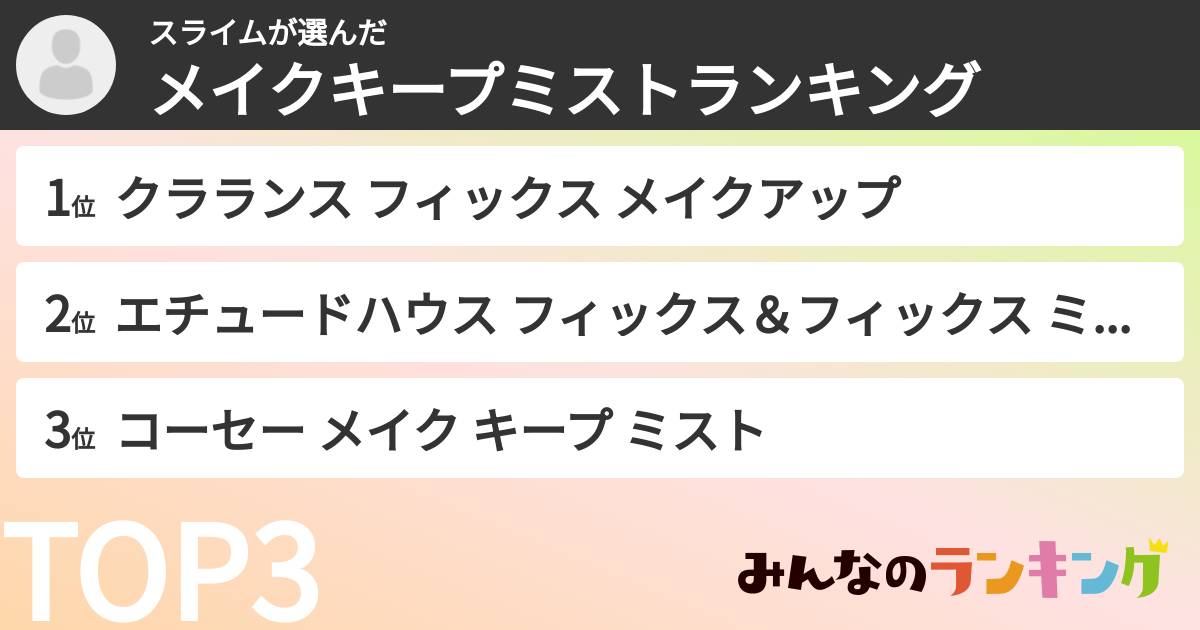 スライムが選んだ
メイクキープミストランキング

1位 クラランス フィックス メイクアップ

2位 エチュードハウス フィックス＆フィックス ミ...

3位 コーセー メイク キープ ミスト

TOP3

みんなのランキング